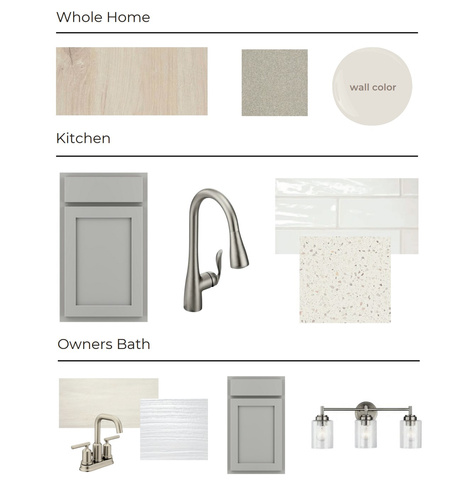 Whole Home

wall color

Kitchen

Owners Bath